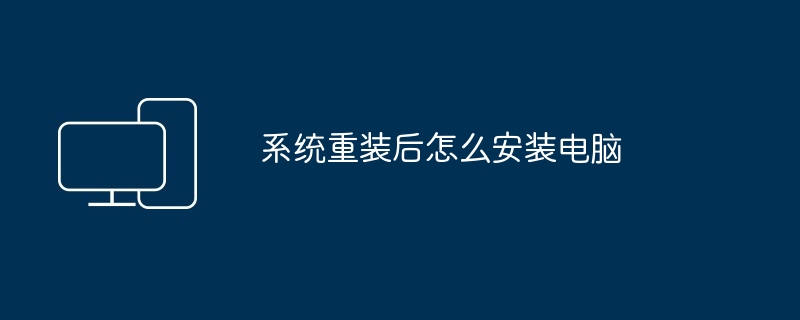 系统重装后怎么安装电脑